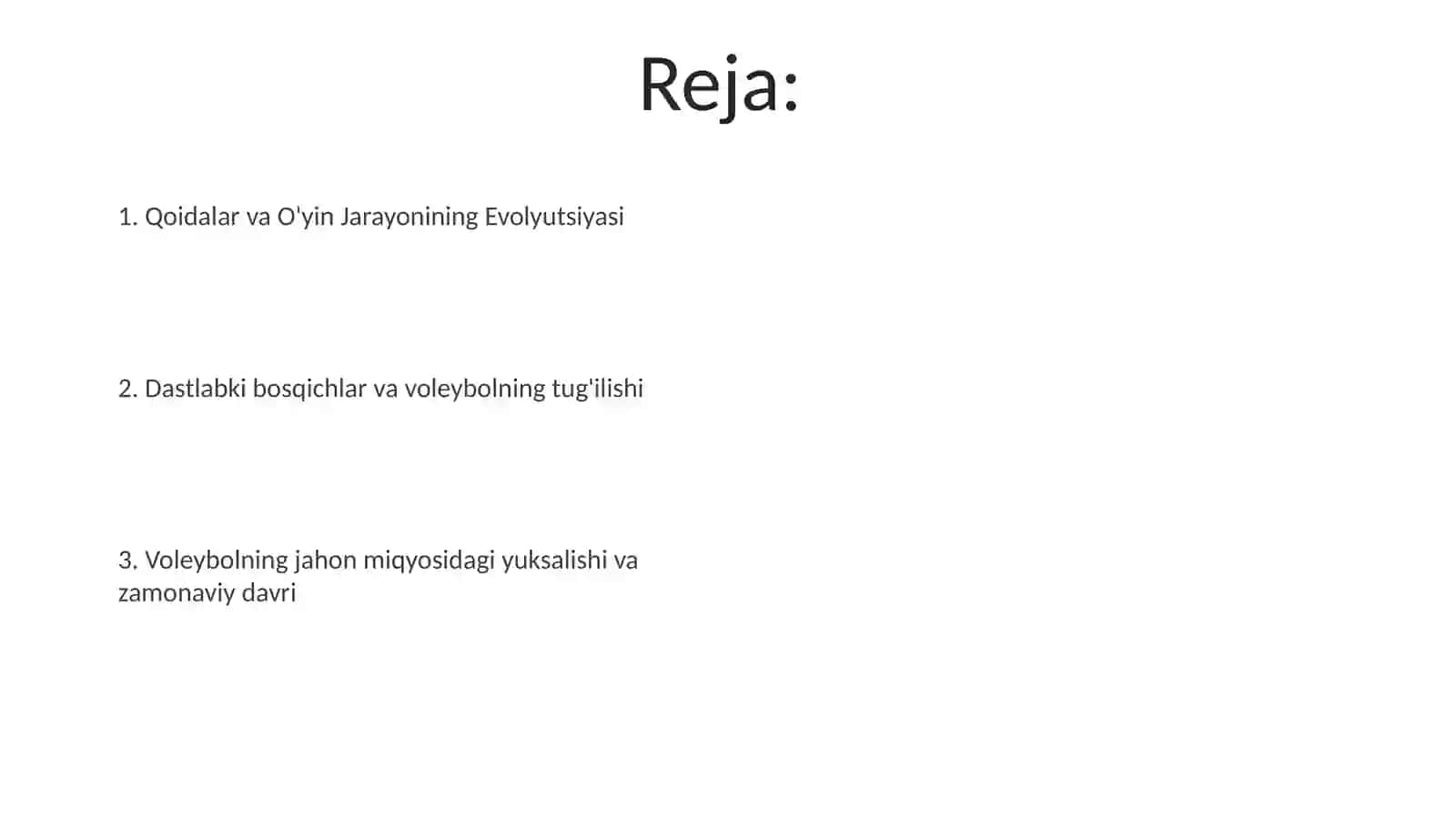 Reja:

1. Qoidalar va O'yin Jarayonining Evolyutsiyasi

2. Dastlabki bosqichlar va voleybolning tug'ilishi

3. Voleybolning jahon miqyosidagi yuksalishi va zamonaviy davri